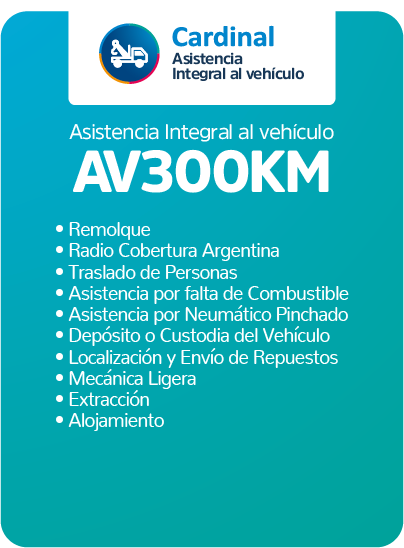 Cardinal
Asistencia
Integral al vehículo

Asistencia Integral al vehículo
AV300KM

• Remolque
• Radio Cobertura Argentina
• Traslado de Personas
• Asistencia por falta de Combustible
• Asistencia por Neumático Pinchado
• Depósito o Custodia del Vehículo
• Localización y Envío de Repuestos
• Mecánica Ligera
• Extracción
• Alojamiento